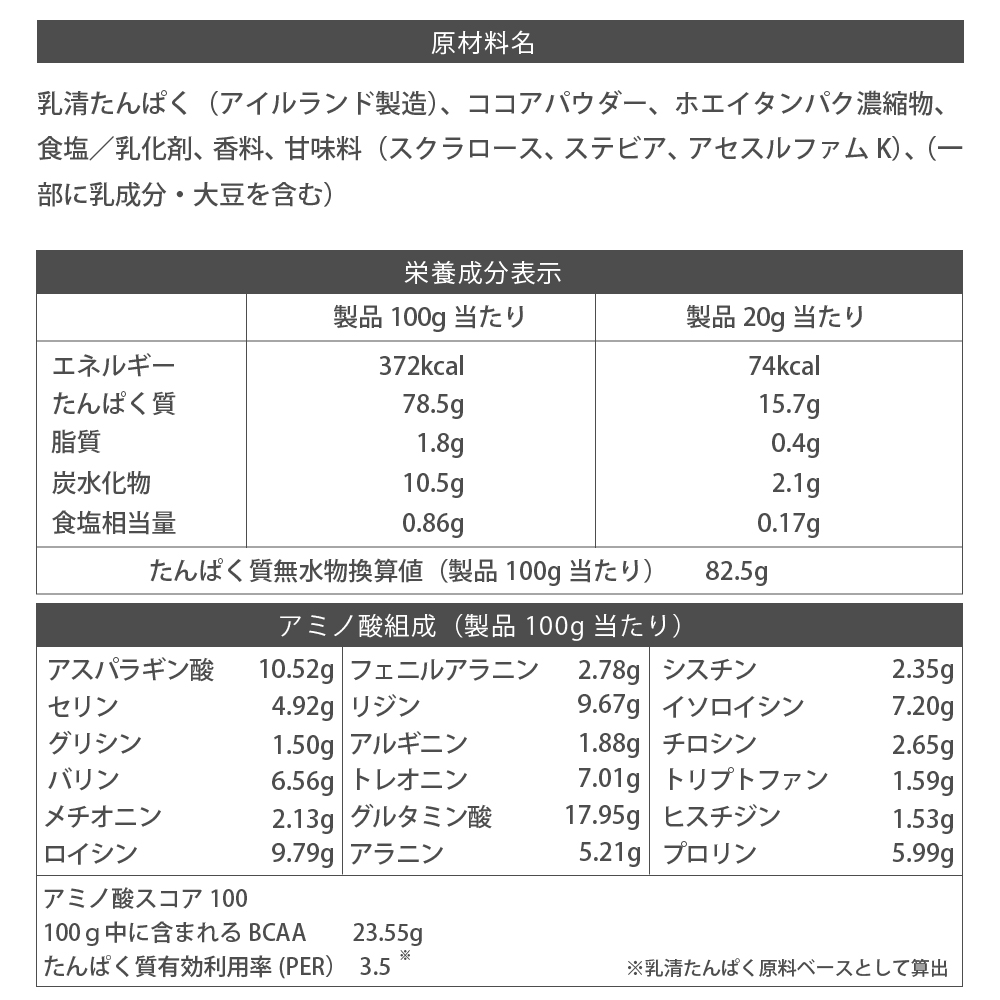 原材料名

乳清たんぱく（アイルランド製造）、ココアパウダー、ホエイタンパク濃縮物、食塩／乳化剤、香料、甘味料（スクラロース、ステビア、アセスルファム K）、(一部に乳成分・大豆を含む)

栄養成分表示

| | 製品 100g 当たり | 製品 20g 当たり |
|---|---|---|
| エネルギー | 372kcal | 74kcal |
| たんぱく質 | 78.5g | 15.7g |
| 脂質 | 1.8g | 0.4g |
| 炭水化物 | 10.5g | 2.1g |
| 食塩相当量 | 0.86g | 0.17g |

たんぱく質無水物換算値（製品 100g 当たり） 82.5g

アミノ酸組成（製品 100g 当たり）

| | | | | | |
|---|---|---|---|---|---|
| アスパラギン酸 | 10.52g | フェニルアラニン | 2.78g | シスチン | 2.35g |
| セリン | 4.92g | リジン | 9.67g | イソロイシン | 7.20g |
| グリシン | 1.50g | アルギニン | 1.88g | チロシン | 2.65g |
| バリン | 6.56g | トレオニン | 7.01g | トリプトファン | 1.59g |
| メチオニン | 2.13g | グルタミン酸 | 17.95g | ヒスチジン | 1.53g |
| ロイシン | 9.79g | アラニン | 5.21g | プロリン | 5.99g |

アミノ酸スコア 100
100 g 中に含まれる BCAA 23.55g
たんぱく質有効利用率 (PER) 3.5 ※
※乳清たんぱく原料ベースとして算出